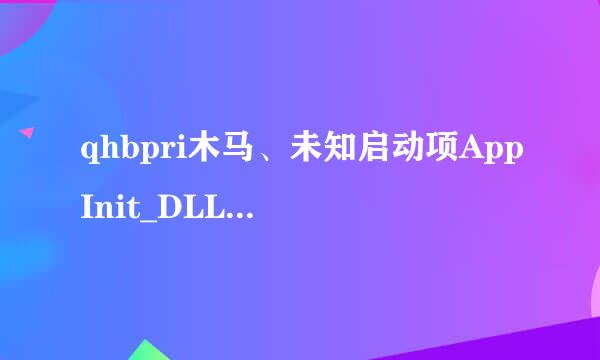 qhbpri木马、未知启动项AppInit_DLL...